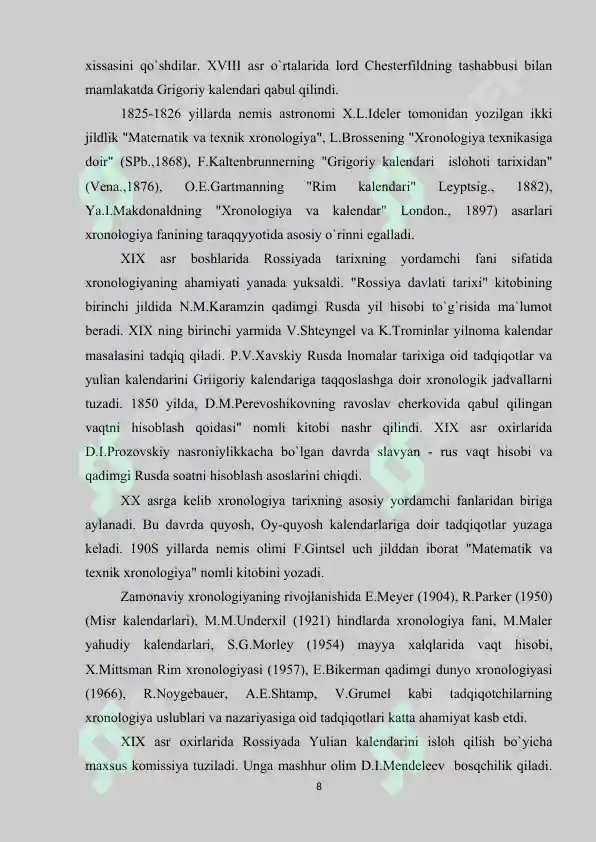 xissasini qo`shdilar. XVIII asr o`rtalarida lord Chesterfildning tashabbusi bilan mamlakatda Grigoriy kalendari qabul qilindi.

1825-1826 yillarda nemis astronomi X.L.Ideler tomonidan yozilgan ikki jildlik "Matematik va texnik xronologiya", L.Brossening "Xronologiya texnikasiga doir" (SPb.,1868), F.Kaltenbrunnerning "Grigoriy kalendari islohoti tarixidan" (Vena.,1876), O.E.Gartmanning "Rim kalendari" Leyptsig., 1882), Ya.l.Makdonaldning "Xronologiya va kalendar" London., 1897) asarlari xronologiya fanining taraqqyyotida asosiy o`rinni egalladi.

XIX asr boshlarida Rossiyada tarixning yordamchi fani sifatida xronologiyaning ahamiyati yanada yuksaldi. "Rossiya davlati tarixi" kitobining birinchi jildida N.M.Karamzin qadimgi Rusda yil hisobi to`g`risida ma`lumot beradi. XIX ning birinchi yarmida V.Shteyngel va K.Trominlar yilnoma kalendar masalasini tadqiq qiladi. P.V.Xavskiy Rusda lnomalar tarixiga oid tadqiqotlar va yulian kalendarini Griigoriy kalendariga taqqoslashga doir xronologik jadvallarni tuzadi. 1850 yilda, D.M.Perevoshikovning ravoslav cherkovida qabul qilingan vaqtni hisoblash qoidasi" nomli kitobi nashr qilindi. XIX asr oxirlarida D.I.Prozovskiy nasroniylikkacha bo`lgan davrda slavyan - rus vaqt hisobi va qadimgi Rusda soatni hisoblash asoslarini chiqdi.

XX asrga kelib xronologiya tarixning asosiy yordamchi fanlaridan biriga aylanadi. Bu davrda quyosh, Oy-quyosh kalendarlariga doir tadqiqotlar yuzaga keladi. 190S yillarda nemis olimi F.Gintsel uch jilddan iborat "Matematik va texnik xronologiya" nomli kitobini yozadi.

Zamonaviy xronologiyaning rivojlanishida E.Meyer (1904), R.Parker (1950) (Misr kalendarlari), M.M.Underxil (1921) hindlarda xronologiya fani, M.Maler yahudiy kalendarlari, S.G.Morley (1954) mayya xalqlarida vaqt hisobi, X.Mittsman Rim xronologiyasi (1957), E.Bikerman qadimgi dunyo xronologiyasi (1966), R.Noygebauer, A.E.Shtamp, V.Grumel kabi tadqiqotchilarning xronologiya uslublari va nazariyasiga oid tadqiqotlari katta ahamiyat kasb etdi.

XIX asr oxirlarida Rossiyada Yulian kalendarini isloh qilish bo`yicha maxsus komissiya tuziladi. Unga mashhur olim D.I.Mendeleev bosqchilik qiladi.

8